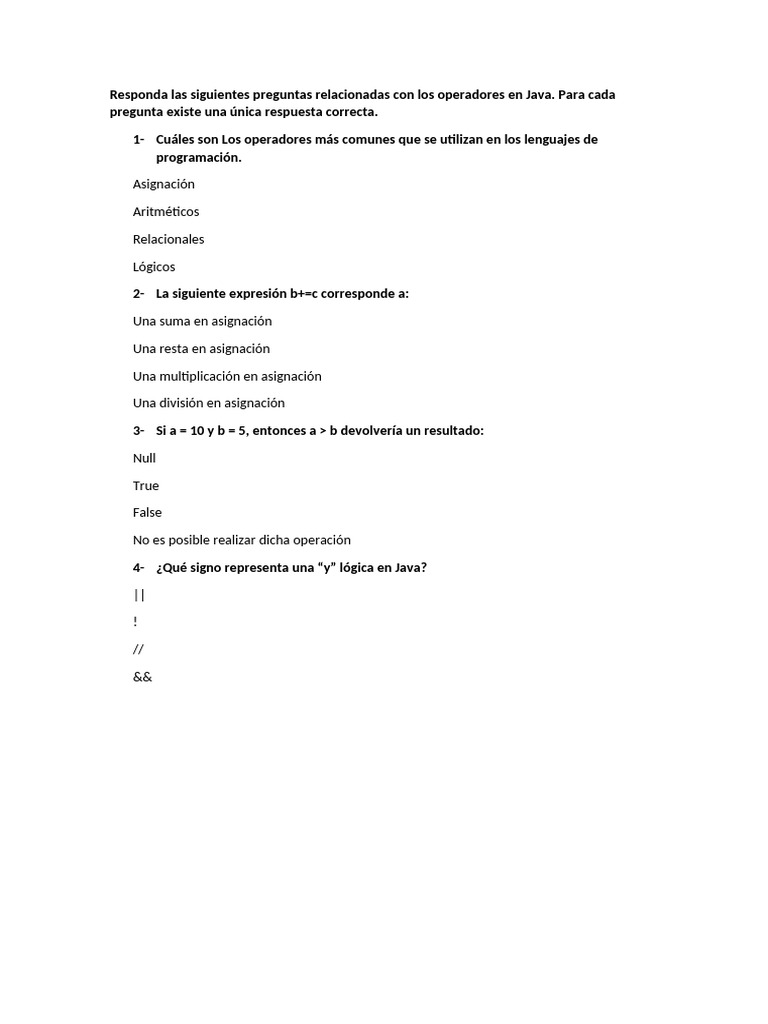 Responda las siguientes preguntas relacionadas con los operadores en Java. Para cada pregunta existe una única respuesta correcta.

1- Cuáles son Los operadores más comunes que se utilizan en los lenguajes de programación.

Asignación

Aritméticos

Relacionales

Lógicos

2- La siguiente expresión b+=c corresponde a:

Una suma en asignación

Una resta en asignación

Una multiplicación en asignación

Una división en asignación

3- Si a = 10 y b = 5, entonces a > b devolvería un resultado:

Null

True

False

No es posible realizar dicha operación

4- ¿Qué signo representa una “y” lógica en Java?

||

!

//

&&